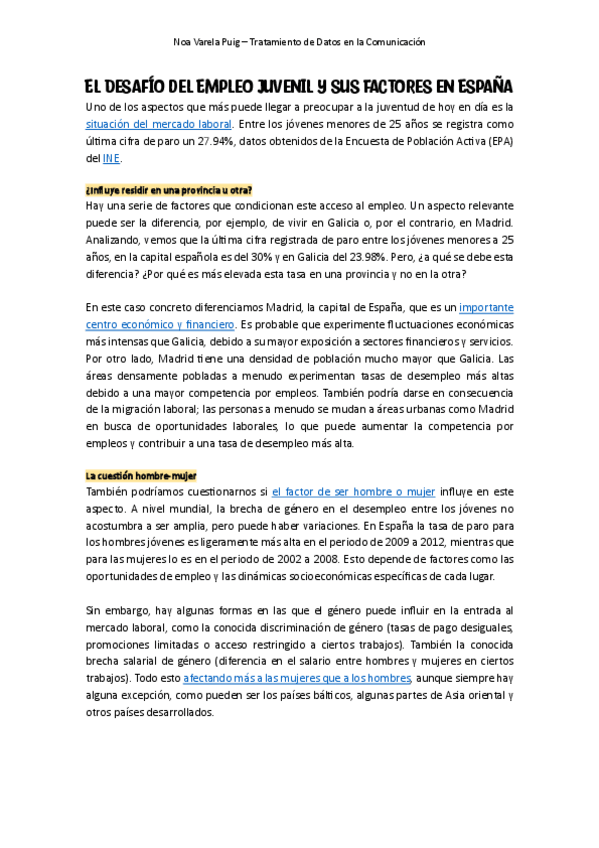 Noa Varela Puig – Tratamiento de Datos en la Comunicación

EL DESAFÍO DEL EMPLEO JUVENIL Y SUS FACTORES EN ESPAÑA

Uno de los aspectos que más puede llegar a preocupar a la juventud de hoy en día es la situación del mercado laboral. Entre los jóvenes menores de 25 años se registra como última cifra de paro un 27.94%, datos obtenidos de la Encuesta de Población Activa (EPA) del INE.

¿Influye residir en una provincia u otra?

Hay una serie de factores que condicionan este acceso al empleo. Un aspecto relevante puede ser la diferencia, por ejemplo, de vivir en Galicia o, por el contrario, en Madrid. Analizando, vemos que la última cifra registrada de paro entre los jóvenes menores a 25 años, en la capital española es del 30% y en Galicia del 23.98%. Pero, ¿a qué se debe esta diferencia? ¿Por qué es más elevada esta tasa en una provincia y no en la otra?

En este caso concreto diferenciamos Madrid, la capital de España, que es un importante centro económico y financiero. Es probable que experimente fluctuaciones económicas más intensas que Galicia, debido a su mayor exposición a sectores financieros y servicios. Por otro lado, Madrid tiene una densidad de población mucho mayor que Galicia. Las áreas densamente pobladas a menudo experimentan tasas de desempleo más altas debido a una mayor competencia por empleos. También podría darse en consecuencia de la migración laboral; las personas a menudo se mudan a áreas urbanas como Madrid en busca de oportunidades laborales, lo que puede aumentar la competencia por empleos y contribuir a una tasa de desempleo más alta.

La cuestión hombre-mujer

También podríamos cuestionarnos si el factor de ser hombre o mujer influye en este aspecto. A nivel mundial, la brecha de género en el desempleo entre los jóvenes no acostumbra a ser amplia, pero puede haber variaciones. En España la tasa de paro para los hombres jóvenes es ligeramente más alta en el periodo de 2009 a 2012, mientras que para las mujeres lo es en el periodo de 2002 a 2008. Esto depende de factores como las oportunidades de empleo y las dinámicas socioeconómicas específicas de cada lugar.

Sin embargo, hay algunas formas en las que el género puede influir en la entrada al mercado laboral, como la conocida discriminación de género (tasas de pago desiguales, promociones limitadas o acceso restringido a ciertos trabajos). También la conocida brecha salarial de género (diferencia en el salario entre hombres y mujeres en ciertos trabajos). Todo esto afectando más a las mujeres que a los hombres, aunque siempre hay alguna excepción, como pueden ser los países bálticos, algunas partes de Asia oriental y otros países desarrollados.